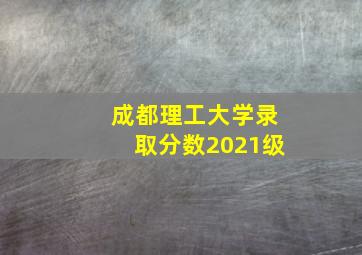 成都理工大学录取分数2021级